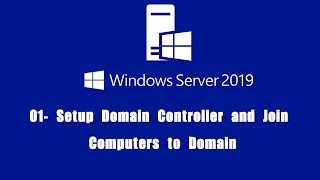 Windows Server 2019

01- Setup Domain Controller and Join Computers to Domain